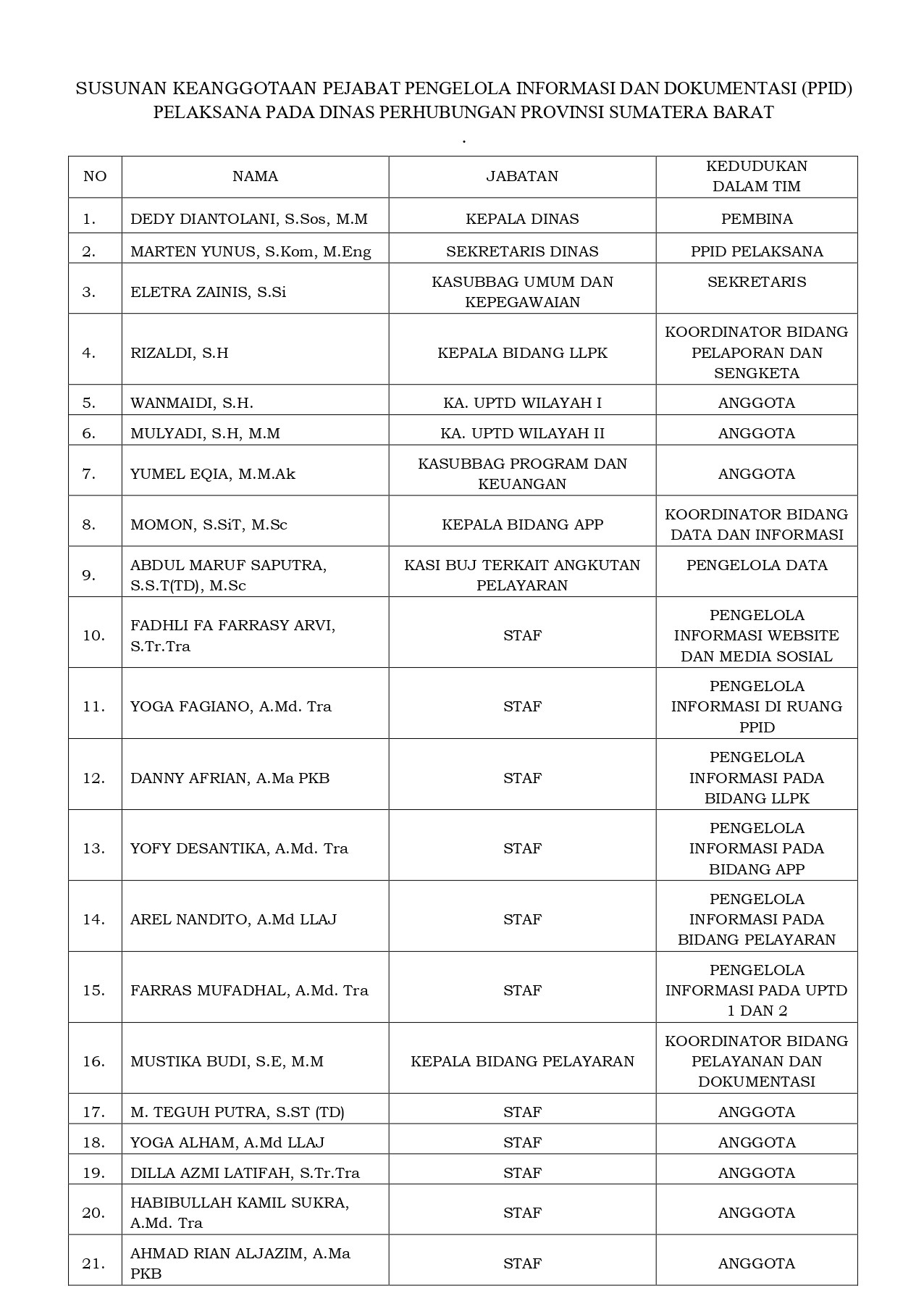 SUSUNAN KEANGGOTAAN PEJABAT PENGELOLA INFORMASI DAN DOKUMENTASI (PPID) PELAKSANA PADA DINAS PERHUBUNGAN PROVINSI SUMATERA BARAT
.

| NO | NAMA | JABATAN | KEDUDUKAN DALAM TIM |
|---|---|---|---|
| 1. | DEDY DIANTOLANI, S.Sos, M.M | KEPALA DINAS | PEMBINA |
| 2. | MARTEN YUNUS, S.Kom, M.Eng | SEKRETARIS DINAS | PPID PELAKSANA |
| 3. | ELETRA ZAINIS, S.Si | KASUBBAG UMUM DAN KEPEGAWAIAN | SEKRETARIS |
| 4. | RIZALDI, S.H | KEPALA BIDANG LLPK | KOORDINATOR BIDANG PELAPORAN DAN SENGKETA |
| 5. | WANMAIDI, S.H. | KA. UPTD WILAYAH I | ANGGOTA |
| 6. | MULYADI, S.H, M.M | KA. UPTD WILAYAH II | ANGGOTA |
| 7. | YUMEL EQIA, M.M.Ak | KASUBBAG PROGRAM DAN KEUANGAN | ANGGOTA |
| 8. | MOMON, S.SiT, M.Sc | KEPALA BIDANG APP | KOORDINATOR BIDANG DATA DAN INFORMASI |
| 9. | ABDUL MARUF SAPUTRA, S.S.T(TD), M.Sc | KASI BUJ TERKAIT ANGKUTAN PELAYARAN | PENGELOLA DATA |
| 10. | FADHLI FA FARRASY ARVI, S.Tr.Tra | STAF | PENGELOLA INFORMASI WEBSITE DAN MEDIA SOSIAL |
| 11. | YOGA FAGIANO, A.Md. Tra | STAF | PENGELOLA INFORMASI DI RUANG PPID |
| 12. | DANNY AFRIAN, A.Ma PKB | STAF | PENGELOLA INFORMASI PADA BIDANG LLPK |
| 13. | YOFY DESANTIKA, A.Md. Tra | STAF | PENGELOLA INFORMASI PADA BIDANG APP |
| 14. | AREL NANDITO, A.Md LLAJ | STAF | PENGELOLA INFORMASI PADA BIDANG PELAYARAN |
| 15. | FARRAS MUFADHAL, A.Md. Tra | STAF | PENGELOLA INFORMASI PADA UPTD 1 DAN 2 |
| 16. | MUSTIKA BUDI, S.E, M.M | KEPALA BIDANG PELAYARAN | KOORDINATOR BIDANG PELAYANAN DAN DOKUMENTASI |
| 17. | M. TEGUH PUTRA, S.ST (TD) | STAF | ANGGOTA |
| 18. | YOGA ALHAM, A.Md LLAJ | STAF | ANGGOTA |
| 19. | DILLA AZMI LATIFAH, S.Tr.Tra | STAF | ANGGOTA |
| 20. | HABIBULLAH KAMIL SUKRA, A.Md. Tra | STAF | ANGGOTA |
| 21. | AHMAD RIAN ALJAZIM, A.Ma PKB | STAF | ANGGOTA |